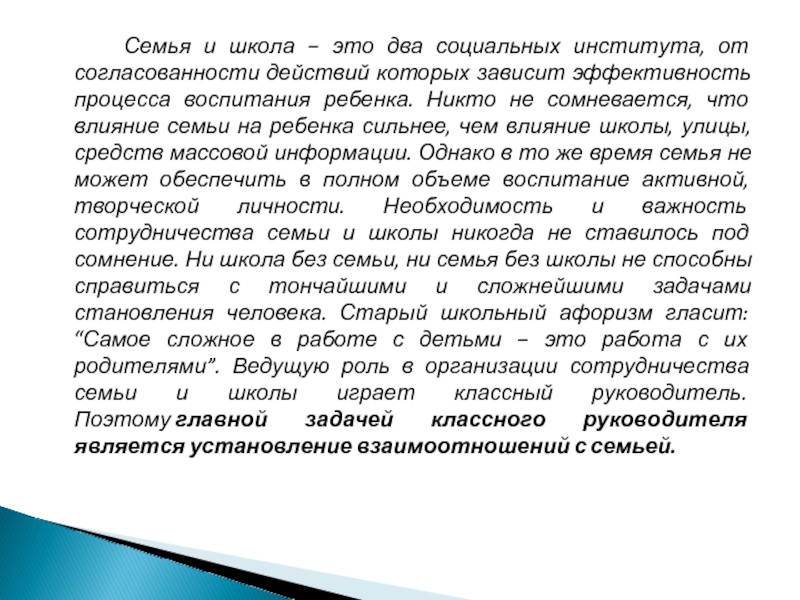 Семья и школа – это два социальных института, от согласованности действий которых зависит эффективность процесса воспитания ребенка. Никто не сомневается, что влияние семьи на ребенка сильнее, чем влияние школы, улицы, средств массовой информации. Однако в то же время семья не может обеспечить в полном объеме воспитание активной, творческой личности. Необходимость и важность сотрудничества семьи и школы никогда не ставилось под сомнение. Ни школа без семьи, ни семья без школы не способны справиться с тончайшими и сложнейшими задачами становления человека. Старый школьный афоризм гласит: “Самое сложное в работе с детьми – это работа с их родителями”. Ведущую роль в организации сотрудничества семьи и школы играет классный руководитель. Поэтому главной задачей классного руководителя является установление взаимоотношений с семьей.